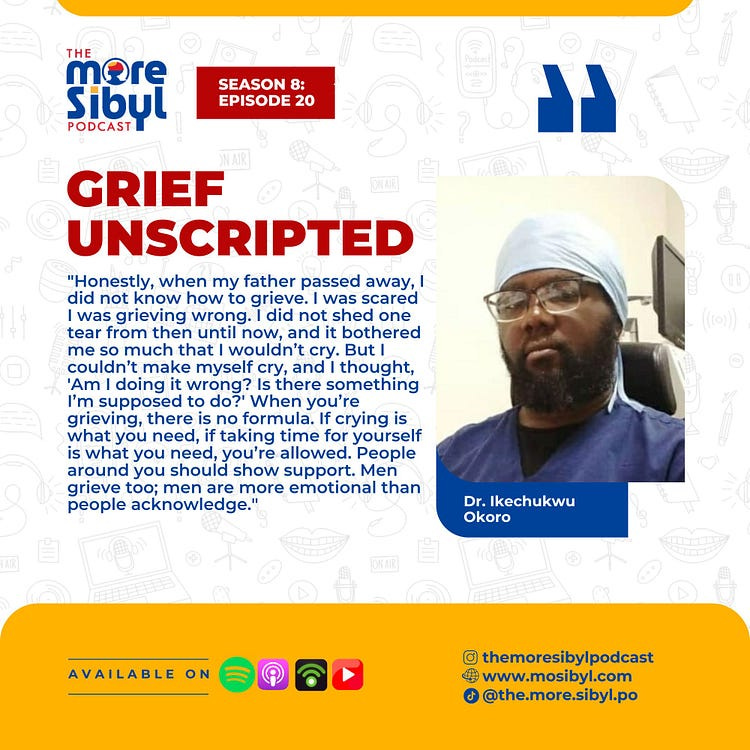 THE more Sibyl PODCAST

SEASON 8: EPISODE 20

GRIEF UNSCRIPTED

"Honestly, when my father passed away, I did not know how to grieve. I was scared I was grieving wrong. I did not shed one tear from then until now, and it bothered me so much that I wouldn't cry. But I couldn't make myself cry, and I thought, 'Am I doing it wrong? Is there something I'm supposed to do?' When you're grieving, there is no formula. If crying is what you need, if taking time for yourself is what you need, you're allowed. People around you should show support. Men grieve too; men are more emotional than people acknowledge."

Dr. Ikechukwu Okoro

AVAILABLE ON

themoresibylpodcast
www.mosibyl.com
@the.more.sibyl.po